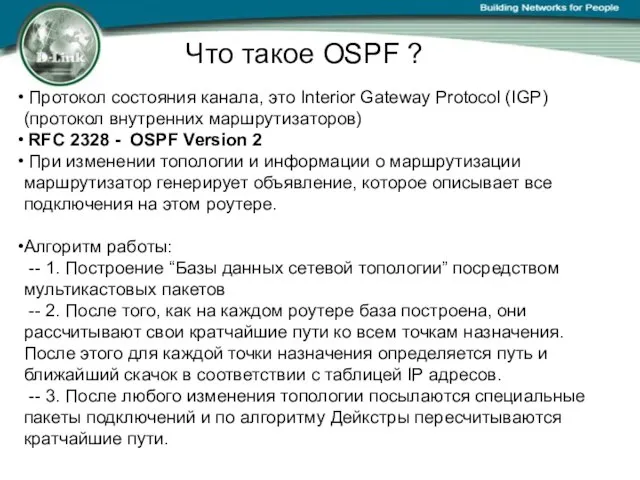 Building Networks for People

D-Link

Что такое OSPF ?

• Протокол состояния канала, это Interior Gateway Protocol (IGP) (протокол внутренних маршрутизаторов)
• RFC 2328 - OSPF Version 2
• При изменении топологии и информации о маршрутизации маршрутизатор генерирует объявление, которое описывает все подключения на этом роутере.

•Алгоритм работы:
-- 1. Построение “Базы данных сетевой топологии” посредством мультикастовых пакетов
-- 2. После того, как на каждом роутере база построена, они рассчитывают свои кратчайшие пути ко всем точкам назначения. После этого для каждой точки назначения определяется путь и ближайший скачок в соответствии с таблицей IP адресов.
-- 3. После любого изменения топологии посылаются специальные пакеты подключений и по алгоритму Дейкстры пересчитываются кратчайшие пути.